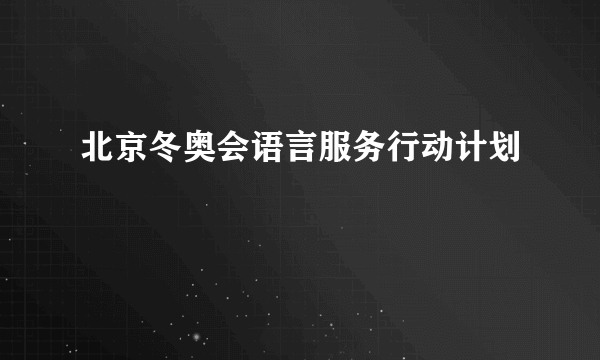 北京冬奥会语言服务行动计划